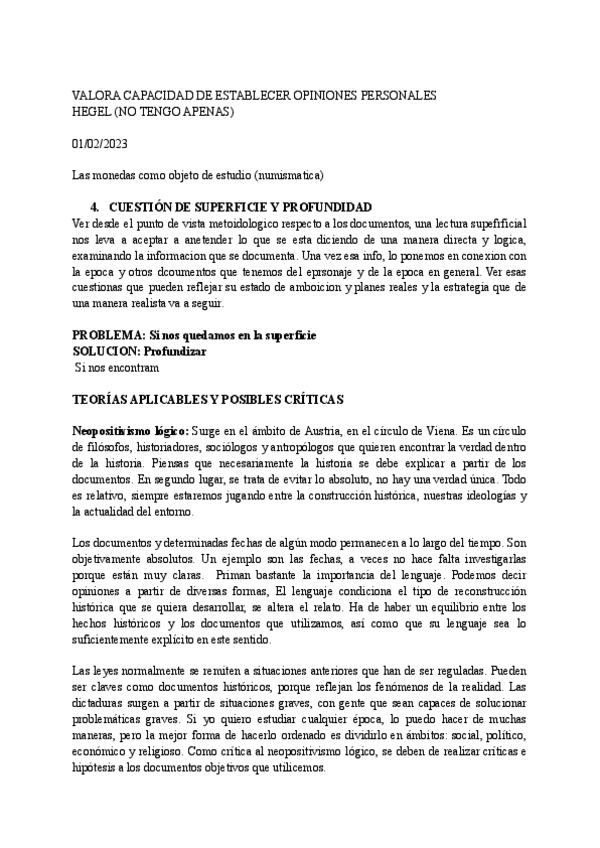 VALORA CAPACIDAD DE ESTABLECER OPINIONES PERSONALES
HEGEL (NO TENGO APENAS)

01/02/2023

Las monedas como objeto de estudio (numismatica)

4. CUESTIÓN DE SUPERFICIE Y PROFUNDIDAD

Ver desde el punto de vista metoidologico respecto a los documentos, una lectura supefificial nos leva a aceptar a anetender lo que se esta diciendo de una manera directa y logica, examinando la informacion que se documenta. Una vez esa info, lo ponemos en conexion con la epoca y otros dcoumentos que tenemos del eprsonaje y de la epoca en general. Ver esas cuestionas que pueden reflejar su estado de amboicion y planes reales y la estrategia que de una manera realista va a seguir.

PROBLEMA: Si nos quedamos en la superficie
SOLUCION: Profundizar
Si nos encontram

TEORÍAS APLICABLES Y POSIBLES CRÍTICAS

Neopositivismo lógico: Surge en el ámbito de Austria, en el círculo de Viena. Es un círculo de filósofos, historiadores, sociólogos y antropólogos que quieren encontrar la verdad dentro de la historia. Piensas que necesariamente la historia se debe explicar a partir de los documentos. En segundo lugar, se trata de evitar lo absoluto, no hay una verdad única. Todo es relativo, siempre estaremos jugando entre la construcción histórica, nuestras ideologías y la actualidad del entorno.

Los documentos y determinadas fechas de algún modo permanecen a lo largo del tiempo. Son objetivamente absolutos. Un ejemplo son las fechas, a veces no hace falta investigarlas porque están muy claras. Priman bastante la importancia del lenguaje. Podemos decir opiniones a partir de diversas formas, El lenguaje condiciona el tipo de reconstrucción histórica que se quiera desarrollar, se altera el relato. Ha de haber un equilibrio entre los hechos históricos y los documentos que utilizamos, así como que su lenguaje sea lo suficientemente explícito en este sentido.

Las leyes normalmente se remiten a situaciones anteriores que han de ser reguladas. Pueden ser claves como documentos históricos, porque reflejan los fenómenos de la realidad. Las dictaduras surgen a partir de situaciones graves, con gente que sean capaces de solucionar problemáticas graves. Si yo quiero estudiar cualquier época, lo puedo hacer de muchas maneras, pero la mejor forma de hacerlo ordenado es dividirlo en ámbitos: social, político, económico y religioso. Como crítica al neopositivismo lógico, se deben de realizar críticas e hipótesis a los documentos objetivos que utilicemos.